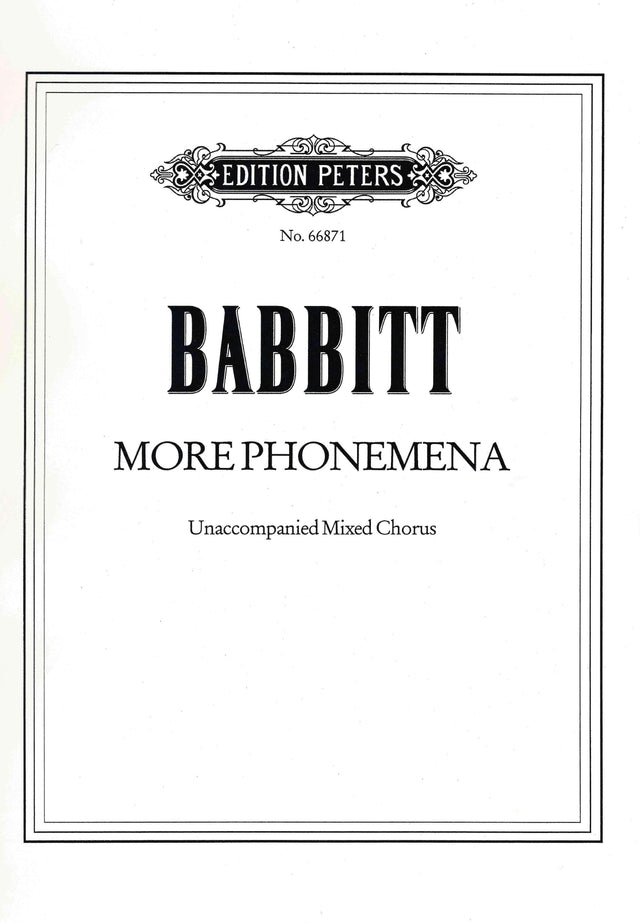 EDITION PETERS

No. 66871

BABBITT

MORE PHONEMENA

Unaccompanied Mixed Chorus